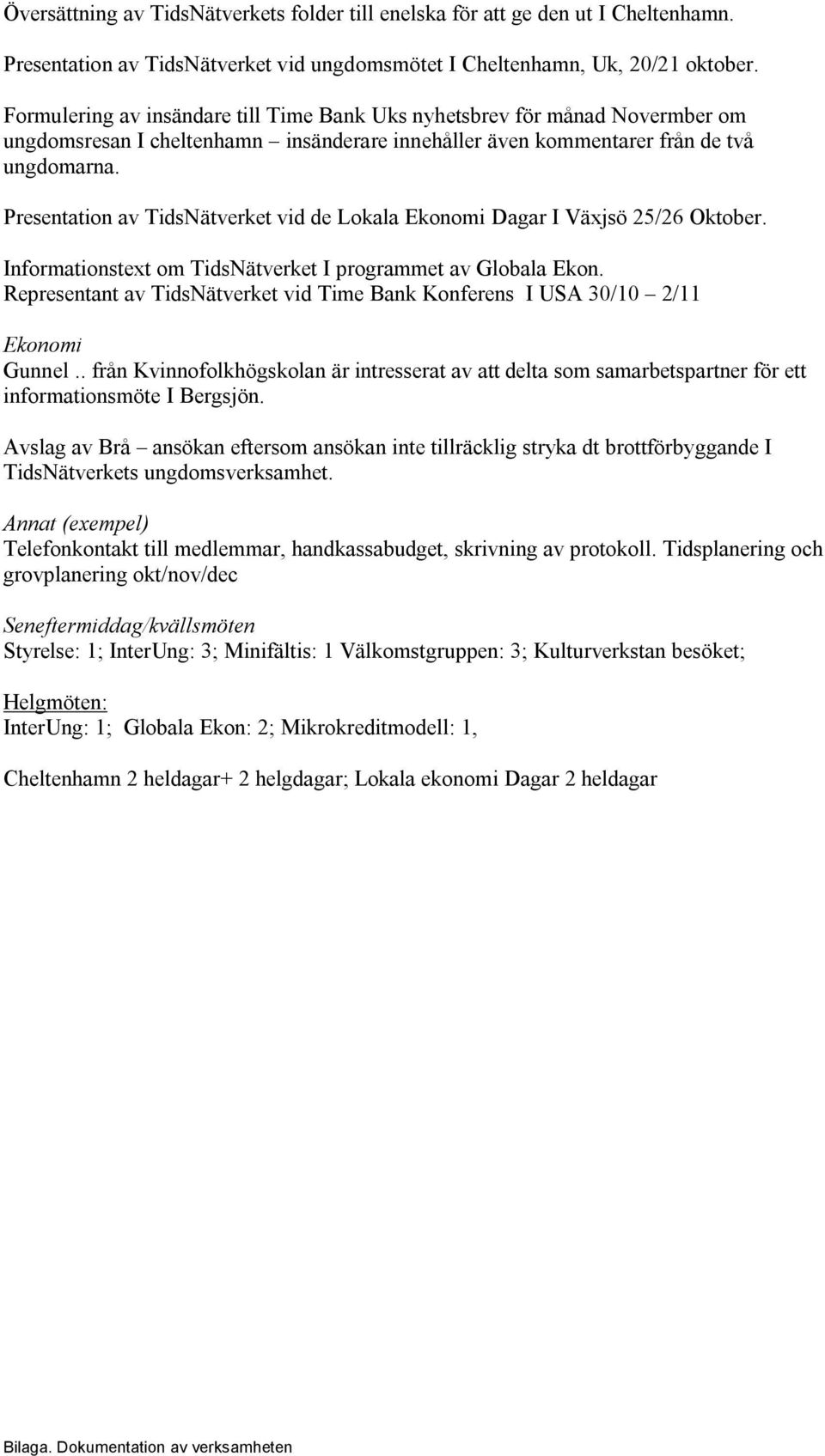 Översättning av TidsNätverkets folder till enelska för att ge den ut I Cheltenhamn.

Presentation av TidsNätverket vid ungdomsmötet I Cheltenhamn, Uk, 20/21 oktober.

Formulering av insändare till Time Bank Uks nyhetsbrev för månad Novermber om ungdomsresan I cheltenhamn – insänderare innehåller även kommentarer från de två ungdomarna.

Presentation av TidsNätverket vid de Lokala Ekonomi Dagar I Växjsö 25/26 Oktober.

Informationstext om TidsNätverket I programmet av Globala Ekon.
Representant av TidsNätverket vid Time Bank Konferens I USA 30/10 – 2/11

Ekonomi
Gunnel .. från Kvinnofolkhögskolan är intresserat av att delta som samarbetspartner för ett informationsmöte I Bergsjön.

Avslag av Brå – ansökan eftersom ansökan inte tillräcklig stryka dt brottförbyggande I TidsNätverkets ungdomsverksamhet.

Annat (exempel)
Telefonkontakt till medlemmar, handkassabudget, skrivning av protokoll. Tidsplanering och grovplanering okt/nov/dec

Seneftermiddag/kvällsmöten
Styrelse: 1; InterUng: 3; Minifältis: 1 Välkomstgruppen: 3; Kulturverkstan besöket;

Helgmöten:
InterUng: 1; Globala Ekon: 2; Mikrokreditmodell: 1,

Cheltenhamn 2 heldagar+ 2 helgdagar; Lokala ekonomi Dagar 2 heldagar

Bilaga. Dokumentation av verksamheten